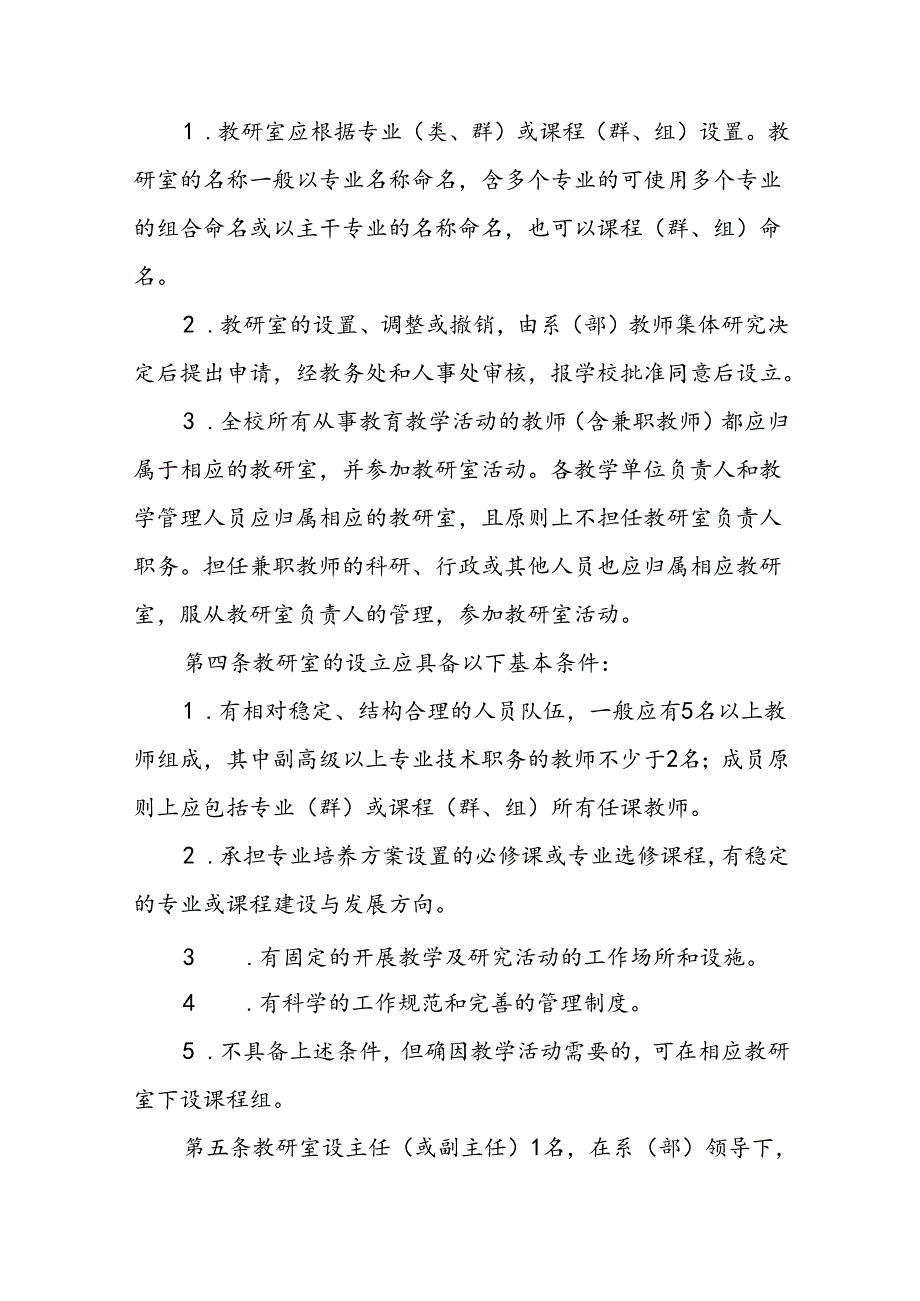 1．教研室应根据专业（类、群）或课程（群、组）设置。教研室的名称一般以专业名称命名，含多个专业的可使用多个专业的组合命名或以主干专业的名称命名，也可以课程（群、组）命名。

2．教研室的设置、调整或撤销，由系（部）教师集体研究决定后提出申请，经教务处和人事处审核，报学校批准同意后设立。

3．全校所有从事教育教学活动的教师（含兼职教师）都应归属于相应的教研室，并参加教研室活动。各教学单位负责人和教学管理人员应归属相应的教研室，且原则上不担任教研室负责人职务。担任兼职教师的科研、行政或其他人员也应归属相应教研室，服从教研室负责人的管理，参加教研室活动。

第四条教研室的设立应具备以下基本条件：

1．有相对稳定、结构合理的人员队伍，一般应有5名以上教师组成，其中副高级以上专业技术职务的教师不少于2名；成员原则上应包括专业（群）或课程（群、组）所有任课教师。

2．承担专业培养方案设置的必修课或专业选修课程，有稳定的专业或课程建设与发展方向。

3　．有固定的开展教学及研究活动的工作场所和设施。

4　．有科学的工作规范和完善的管理制度。

5．不具备上述条件，但确因教学活动需要的，可在相应教研室下设课程组。

第五条教研室设主任（或副主任）1名，在系（部）领导下，